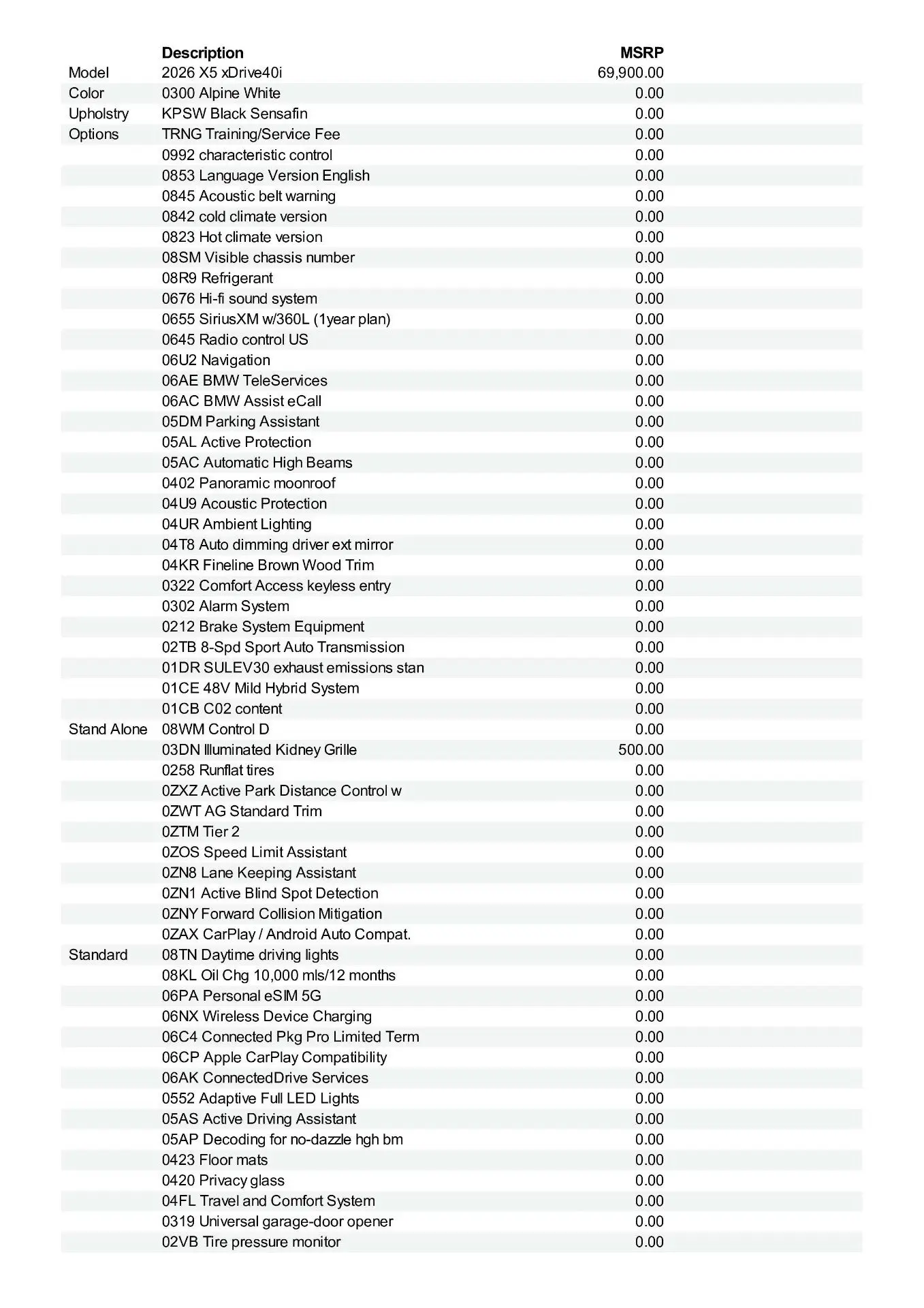 |  | Description | MSRP |
|---|---|---|
| Model | 2026 X5 xDrive40i | 69,900.00 |
| Color | 0300 Alpine White | 0.00 |
| Upholstry | KPSW Black Sensafin | 0.00 |
| Options | TRNG Training/Service Fee | 0.00 |
|  | 0992 characteristic control | 0.00 |
|  | 0853 Language Version English | 0.00 |
|  | 0845 Acoustic belt warning | 0.00 |
|  | 0842 cold climate version | 0.00 |
|  | 0823 Hot climate version | 0.00 |
|  | 08SM Visible chassis number | 0.00 |
|  | 08R9 Refrigerant | 0.00 |
|  | 0676 Hi-fi sound system | 0.00 |
|  | 0655 SiriusXM w/360L (1year plan) | 0.00 |
|  | 0645 Radio control US | 0.00 |
|  | 06U2 Navigation | 0.00 |
|  | 06AE BMW TeleServices | 0.00 |
|  | 06AC BMW Assist eCall | 0.00 |
|  | 05DM Parking Assistant | 0.00 |
|  | 05AL Active Protection | 0.00 |
|  | 05AC Automatic High Beams | 0.00 |
|  | 0402 Panoramic moonroof | 0.00 |
|  | 04U9 Acoustic Protection | 0.00 |
|  | 04UR Ambient Lighting | 0.00 |
|  | 04T8 Auto dimming driver ext mirror | 0.00 |
|  | 04KR Fineline Brown Wood Trim | 0.00 |
|  | 0322 Comfort Access keyless entry | 0.00 |
|  | 0302 Alarm System | 0.00 |
|  | 0212 Brake System Equipment | 0.00 |
|  | 02TB 8-Spd Sport Auto Transmission | 0.00 |
|  | 01DR SULEV30 exhaust emissions stan | 0.00 |
|  | 01CE 48V Mild Hybrid System | 0.00 |
|  | 01CB C02 content | 0.00 |
| Stand Alone | 08WM Control D | 0.00 |
|  | 03DN Illuminated Kidney Grille | 500.00 |
|  | 0258 Runflat tires | 0.00 |
|  | 0ZXZ Active Park Distance Control w | 0.00 |
|  | 0ZWT AG Standard Trim | 0.00 |
|  | 0ZTM Tier 2 | 0.00 |
|  | 0ZOS Speed Limit Assistant | 0.00 |
|  | 0ZN8 Lane Keeping Assistant | 0.00 |
|  | 0ZN1 Active Blind Spot Detection | 0.00 |
|  | 0ZNY Forward Collision Mitigation | 0.00 |
|  | 0ZAX CarPlay / Android Auto Compat. | 0.00 |
| Standard | 08TN Daytime driving lights | 0.00 |
|  | 08KL Oil Chg 10,000 mls/12 months | 0.00 |
|  | 06PA Personal eSIM 5G | 0.00 |
|  | 06NX Wireless Device Charging | 0.00 |
|  | 06C4 Connected Pkg Pro Limited Term | 0.00 |
|  | 06CP Apple CarPlay Compatibility | 0.00 |
|  | 06AK ConnectedDrive Services | 0.00 |
|  | 0552 Adaptive Full LED Lights | 0.00 |
|  | 05AS Active Driving Assistant | 0.00 |
|  | 05AP Decoding for no-dazzle hgh bm | 0.00 |
|  | 0423 Floor mats | 0.00 |
|  | 0420 Privacy glass | 0.00 |
|  | 04FL Travel and Comfort System | 0.00 |
|  | 0319 Universal garage-door opener | 0.00 |
|  | 02VB Tire pressure monitor | 0.00 |